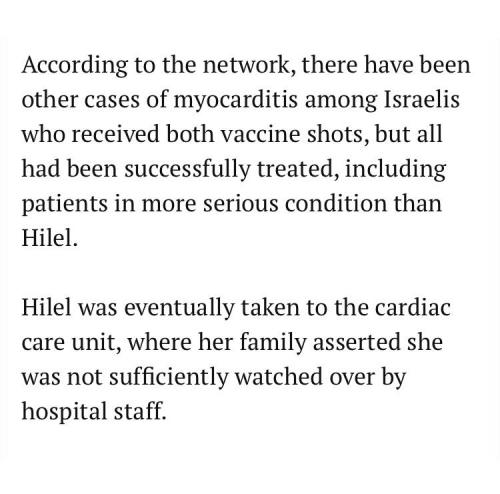 According to the network, there have been other cases of myocarditis among Israelis who received both vaccine shots, but all had been successfully treated, including patients in more serious condition than Hilel.

Hilel was eventually taken to the cardiac care unit, where her family asserted she was not sufficiently watched over by hospital staff.